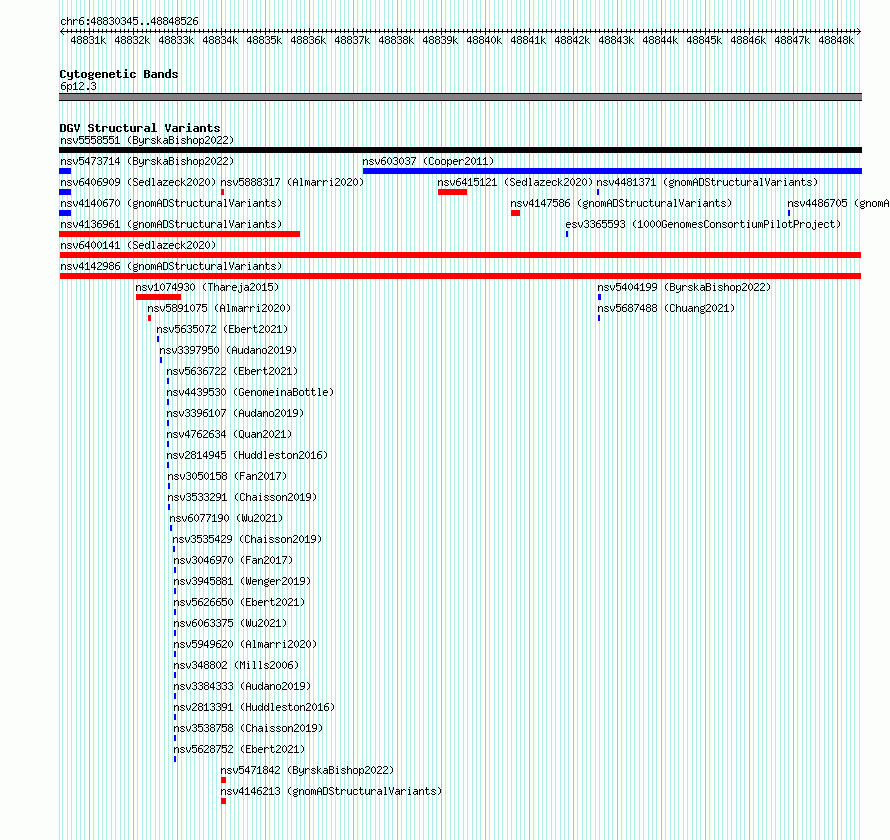 chr6:48830345..48848526

48831k 48832k 48833k 48834k 48835k 48836k 48837k 48838k 48839k 48840k 48841k 48842k 48843k 48844k 48845k 48846k 48847k 48848k

Cytogenetic Bands
6p12.3

DGV Structural Variants
nsv5558551 (ByrskaBishop2022)
nsv5473714 (ByrskaBishop2022)
nsv603037 (Cooper2011)
nsv6406909 (Sedlazeck2020)
nsv5888317 (Almarri2020)
nsv6415121 (Sedlazeck2020)
nsv4481371 (gnomADStructuralVariants)
nsv4140670 (gnomADStructuralVariants)
nsv4147586 (gnomADStructuralVariants)
nsv4486705 (gnomA
nsv4136961 (gnomADStructuralVariants)
esv3365593 (1000GenomesConsortiumPilotProject)
nsv6400141 (Sedlazeck2020)
nsv4142986 (gnomADStructuralVariants)
nsv1074930 (Thareja2015)
nsv5404199 (ByrskaBishop2022)
nsv5891075 (Almarri2020)
nsv5687488 (Chuang2021)
nsv5635072 (Ebert2021)
nsv3397950 (Audano2019)
nsv5636722 (Ebert2021)
nsv4439530 (GenomeinaBottle)
nsv3396107 (Audano2019)
nsv4762634 (Quan2021)
nsv2814945 (Huddleston2016)
nsv3050158 (Fan2017)
nsv3533291 (Chaisson2019)
nsv6077190 (Wu2021)
nsv3535429 (Chaisson2019)
nsv3046970 (Fan2017)
nsv3945881 (Wenger2019)
nsv5626650 (Ebert2021)
nsv6063375 (Wu2021)
nsv5949620 (Almarri2020)
nsv348802 (Mills2006)
nsv3384333 (Audano2019)
nsv2813391 (Huddleston2016)
nsv3538758 (Chaisson2019)
nsv5628752 (Ebert2021)
nsv5471842 (ByrskaBishop2022)
nsv4146213 (gnomADStructuralVariants)